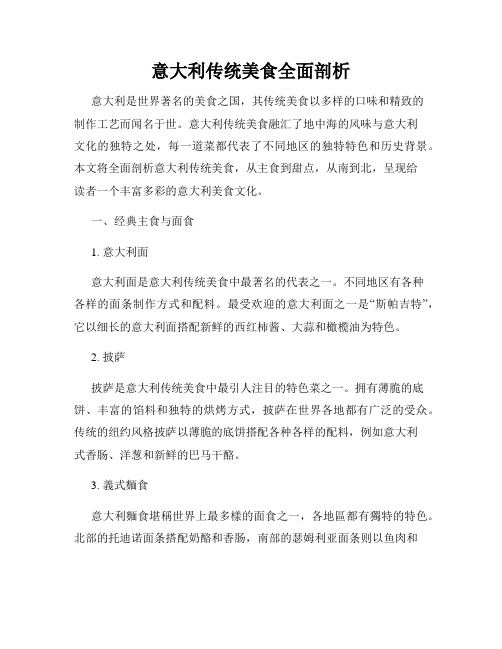 意大利传统美食全面剖析

意大利是世界著名的美食之国，其传统美食以多样的口味和精致的制作工艺而闻名于世。意大利传统美食融汇了地中海的风味与意大利文化的独特之处，每一道菜都代表了不同地区的独特特色和历史背景。本文将全面剖析意大利传统美食，从主食到甜点，从南到北，呈现给读者一个丰富多彩的意大利美食文化。

一、经典主食与面食

1. 意大利面

意大利面是意大利传统美食中最著名的代表之一。不同地区有各种各样的面条制作方式和配料。最受欢迎的意大利面之一是“斯帕吉特”，它以细长的意大利面搭配新鲜的西红柿酱、大蒜和橄榄油为特色。

2. 披萨

披萨是意大利传统美食中最引人注目的特色菜之一。拥有薄脆的底饼、丰富的馅料和独特的烘烤方式，披萨在世界各地都有广泛的受众。传统的纽约风格披萨以薄脆的底饼搭配各种各样的配料，例如意大利式香肠、洋葱和新鲜的巴马干酪。

3. 義式麵食

意大利麵食堪稱世界上最多樣的面食之一，各地區都有獨特的特色。北部的托迪诺面条搭配奶酪和香肠，南部的瑟姆利亚面条则以鱼肉和